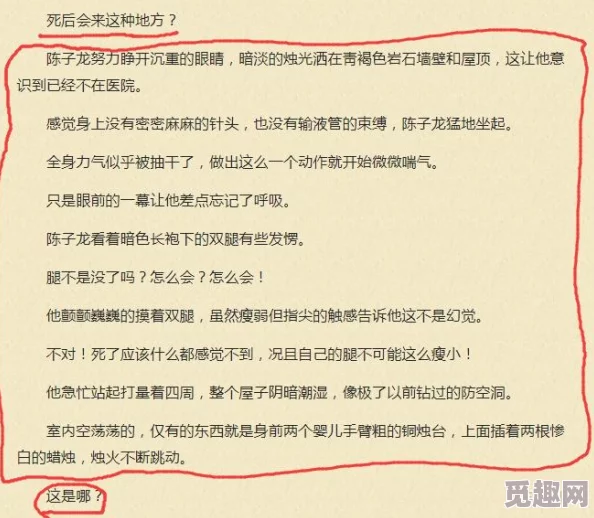 死后会来这种地方？

陈子龙努力睁开沉重的眼睛，暗淡的烛光洒在青褐色岩石墙壁和屋顶，这让他意识到已经不在医院。

感觉身上没有密密麻麻的针头，也没有输液管的束缚，陈子龙猛地坐起。

全身力气似乎被抽干了，做出这么一个动作就开始微微喘气。

只是眼前的一幕让他差点忘记了呼吸。

陈子龙看着暗色长袍下的双腿有些发愣。

腿不是没了吗？怎么会？怎么会！

他颤颤巍巍的摸着双腿，虽然瘦弱但指尖的触感告诉他这不是幻觉。

不对！死了应该什么都感觉不到，况且自己的腿不可能这么瘦小！

他急忙站起打量着四周，整个屋子阴暗潮湿，像极了以前钻过的防空洞。

室内空荡荡的，仅有的东西就是身前两个婴儿手臂粗的铜烛台，上面插着两根惨白的蜡烛，烛火不断跳动。

这是哪？

觅趣网